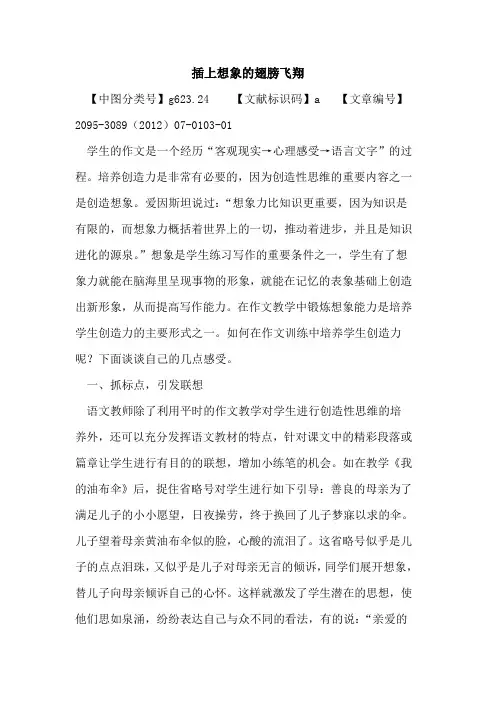 插上想象的翅膀飞翔

【中图分类号】g623.24　　【文献标识码】a　　【文章编号】2095-3089（2012）07-0103-01

学生的作文是一个经历“客观现实→心理感受→语言文字”的过程。培养创造力是非常有必要的，因为创造性思维的重要内容之一是创造想象。爱因斯坦说过：“想象力比知识更重要，因为知识是有限的，而想象力概括着世界上的一切，推动着进步，并且是知识进化的源泉。”想象是学生练习写作的重要条件之一，学生有了想象力就能在脑海里呈现事物的形象，就能在记忆的表象基础上创造出新形象，从而提高写作能力。在作文教学中锻炼想象能力是培养学生创造力的主要形式之一。如何在作文训练中培养学生创造力呢？下面谈谈自己的几点感受。

一、抓标点，引发联想

语文教师除了利用平时的作文教学对学生进行创造性思维的培养外，还可以充分发挥语文教材的特点，针对课文中的精彩段落或篇章让学生进行有目的的联想，增加小练笔的机会。如在教学《我的油布伞》后，捉住省略号对学生进行如下引导：善良的母亲为了满足儿子的小小愿望，日夜操劳，终于换回了儿子梦寐以求的伞。儿子望着母亲黄油布伞似的脸，心酸的流泪了。这省略号似乎是儿子的点点泪珠，又似乎是儿子对母亲无言的倾诉，同学们展开想象，替儿子向母亲倾诉自己的心怀。这样就激发了学生潜在的思想，使他们思如泉涌，纷纷表达自己与众不同的看法，有的说：“亲爱的